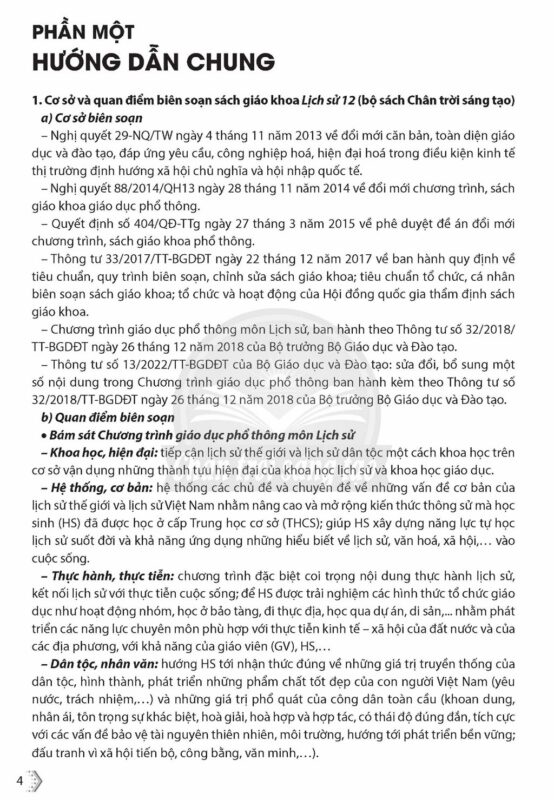 PHẦN MỘT
HƯỚNG DẪN CHUNG

1. Cơ sở và quan điểm biên soạn sách giáo khoa Lịch sử 12 (bộ sách Chân trời sáng tạo)

a) Cơ sở biên soạn

– Nghị quyết 29-NQ/TW ngày 4 tháng 11 năm 2013 về đổi mới căn bản, toàn diện giáo dục và đào tạo, đáp ứng yêu cầu, công nghiệp hoá, hiện đại hoá trong điều kiện kinh tế thị trường định hướng xã hội chủ nghĩa và hội nhập quốc tế.

– Nghị quyết 88/2014/QH13 ngày 28 tháng 11 năm 2014 về đổi mới chương trình, sách giáo khoa giáo dục phổ thông.

– Quyết định số 404/QĐ-TTg ngày 27 tháng 3 năm 2015 về phê duyệt đề án đổi mới chương trình, sách giáo khoa phổ thông.

– Thông tư 33/2017/TT-BGDĐT ngày 22 tháng 12 năm 2017 về ban hành quy định về tiêu chuẩn, quy trình biên soạn, chỉnh sửa sách giáo khoa; tiêu chuẩn tổ chức, cá nhân biên soạn sách giáo khoa; tổ chức và hoạt động của Hội đồng quốc gia thẩm định sách giáo khoa.

– Chương trình giáo dục phổ thông môn Lịch sử, ban hành theo Thông tư số 32/2018/TT-BGDĐT ngày 26 tháng 12 năm 2018 của Bộ trưởng Bộ Giáo dục và Đào tạo.

– Thông tư số 13/2022/TT-BGDĐT của Bộ Giáo dục và Đào tạo: sửa đổi, bổ sung một số nội dung trong Chương trình giáo dục phổ thông ban hành kèm theo Thông tư số 32/2018/TT-BGDĐT ngày 26 tháng 12 năm 2018 của Bộ trưởng Bộ Giáo dục và Đào tạo.

b) Quan điểm biên soạn

• Bám sát Chương trình giáo dục phổ thông môn Lịch sử

– Khoa học, hiện đại: tiếp cận lịch sử thế giới và lịch sử dân tộc một cách khoa học trên cơ sở vận dụng những thành tựu hiện đại của khoa học lịch sử và khoa học giáo dục.

– Hệ thống, cơ bản: hệ thống các chủ đề và chuyên đề về những vấn đề cơ bản của lịch sử thế giới và lịch sử Việt Nam nhằm nâng cao và mở rộng kiến thức thông sử mà học sinh (HS) đã được học ở cấp Trung học cơ sở (THCS); giúp HS xây dựng năng lực tự học lịch sử suốt đời và khả năng ứng dụng những hiểu biết về lịch sử, văn hoá, xã hội,... vào cuộc sống.

– Thực hành, thực tiễn: chương trình đặc biệt coi trọng nội dung thực hành lịch sử, kết nối lịch sử với thực tiễn cuộc sống; để HS được trải nghiệm các hình thức tổ chức giáo dục như hoạt động nhóm, học ở bảo tàng, đi thực địa, học qua dự án, di sản,... nhằm phát triển các năng lực chuyên môn phù hợp với thực tiễn kinh tế – xã hội của đất nước và của các địa phương, với khả năng của giáo viên (GV), HS,...

– Dân tộc, nhân văn: hướng HS tới nhận thức đúng về những giá trị truyền thống của dân tộc, hình thành, phát triển những phẩm chất tốt đẹp của con người Việt Nam (yêu nước, trách nhiệm,...) và những giá trị phổ quát của công dân toàn cầu (khoan dung, nhân ái, tôn trọng sự khác biệt, hoà giải, hoà hợp và hợp tác, có thái độ đúng đắn, tích cực với các vấn đề bảo vệ tài nguyên thiên nhiên, môi trường, hướng tới phát triển bền vững; đấu tranh vì xã hội tiến bộ, công bằng, văn minh,...).

4